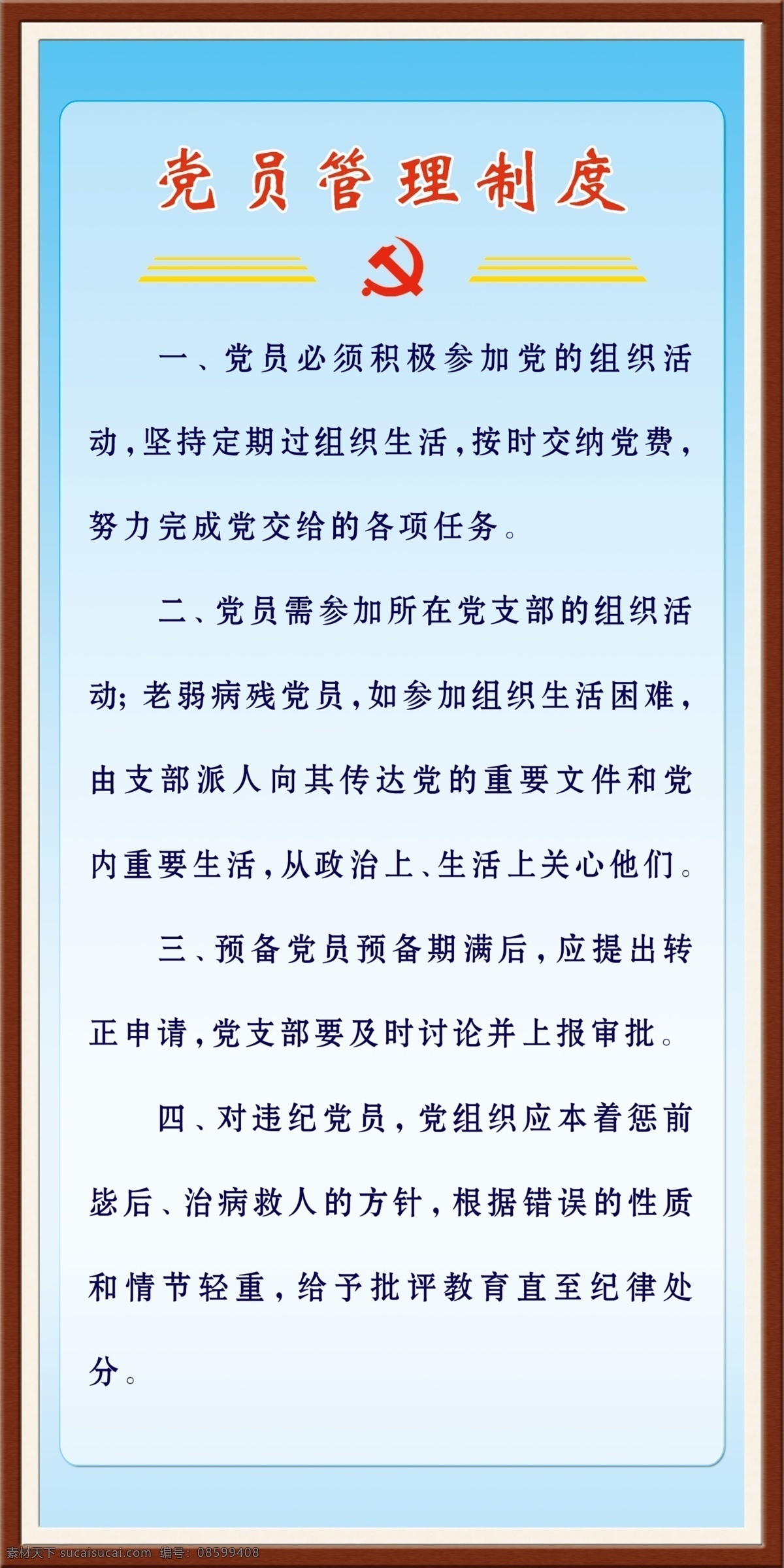 党员管理制度

一、党员必须积极参加党的组织活动，坚持定期过组织生活，按时交纳党费，努力完成党交给的各项任务。

二、党员需参加所在党支部的组织活动；老弱病残党员，如参加组织生活困难，由支部派人向其传达党的重要文件和党内重要生活，从政治上、生活上关心他们。

三、预备党员预备期满后，应提出转正申请，党支部要及时讨论并上报审批。

四、对违纪党员，党组织应本着惩前毖后、治病救人的方针，根据错误的性质和情节轻重，给予批评教育直至纪律处分。

素材天下 sucaisucai.com 编号：08599408